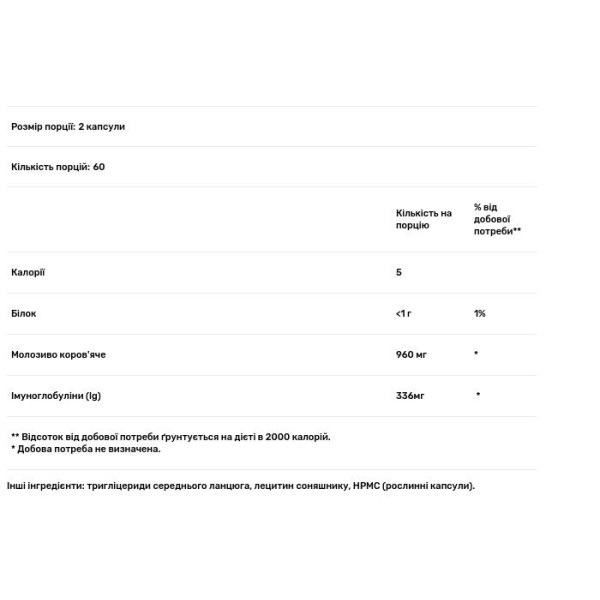 Розмір порції: 2 капсули

Кількість порцій: 60

| | Кількість на порцію | % від добової потреби** |
|---|---|---|
| Калорії | 5 | |
| Білок | <1 г | 1% |
| Молозиво коров'яче | 960 мг | * |
| Імуноглобуліни (Ig) | 336мг | * |

** Відсоток від добової потреби ґрунтується на дієті в 2000 калорій.
* Добова потреба не визначена.

Інші інгредієнти: тригліцериди середнього ланцюга, лецитин соняшнику, HPMC (рослинні капсули).